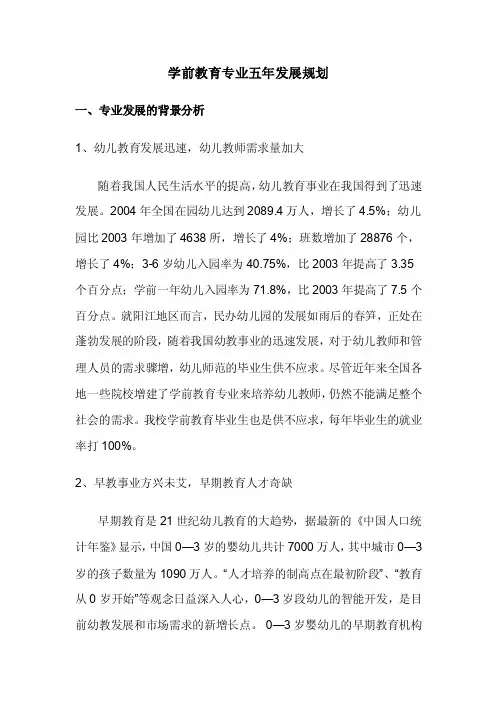 学前教育专业五年发展规划

一、专业发展的背景分析

1、幼儿教育发展迅速，幼儿教师需求量加大

随着我国人民生活水平的提高，幼儿教育事业在我国得到了迅速发展。2004 年全国在园幼儿达到 2089.4 万人，增长了 4.5%；幼儿园比 2003 年增加了 4638 所，增长了 4%；班数增加了 28876 个，增长了 4%；3-6 岁幼儿入园率为 40.75%，比 2003 年提高了 3.35 个百分点；学前一年幼儿入园率为 71.8%，比 2003 年提高了 7.5 个百分点。就阳江地区而言，民办幼儿园的发展如雨后的春笋，正处在蓬勃发展的阶段，随着我国幼教事业的迅速发展，对于幼儿教师和管理人员的需求骤增，幼儿师范的毕业生供不应求。尽管近年来全国各地一些院校增建了学前教育专业来培养幼儿教师，仍然不能满足整个社会的需求。我校学前教育毕业生也是供不应求，每年毕业生的就业率打 100%。

2、早教事业方兴未艾，早期教育人才奇缺

早期教育是 21 世纪幼儿教育的大趋势，据最新的《中国人口统计年鉴》显示，中国 0—3 岁的婴幼儿共计 7000 万人，其中城市 0—3 岁的孩子数量为 1090 万人。“人才培养的制高点在最初阶段”、“教育从 0 岁开始”等观念日益深入人心，0—3 岁段幼儿的智能开发，是目前幼教发展和市场需求的新增长点。 0—3 岁婴幼儿的早期教育机构